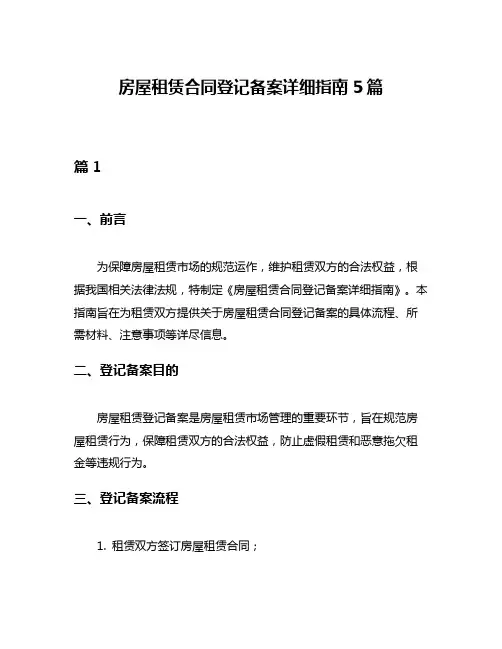 房屋租赁合同登记备案详细指南 5 篇

篇 1

一、前言

为保障房屋租赁市场的规范运作，维护租赁双方的合法权益，根据我国相关法律法规，特制定《房屋租赁合同登记备案详细指南》。本指南旨在为租赁双方提供关于房屋租赁合同登记备案的具体流程、所需材料、注意事项等详尽信息。

二、登记备案目的

房屋租赁登记备案是房屋租赁市场管理的重要环节，旨在规范房屋租赁行为，保障租赁双方的合法权益，防止虚假租赁和恶意拖欠租金等违规行为。

三、登记备案流程

1. 租赁双方签订房屋租赁合同；